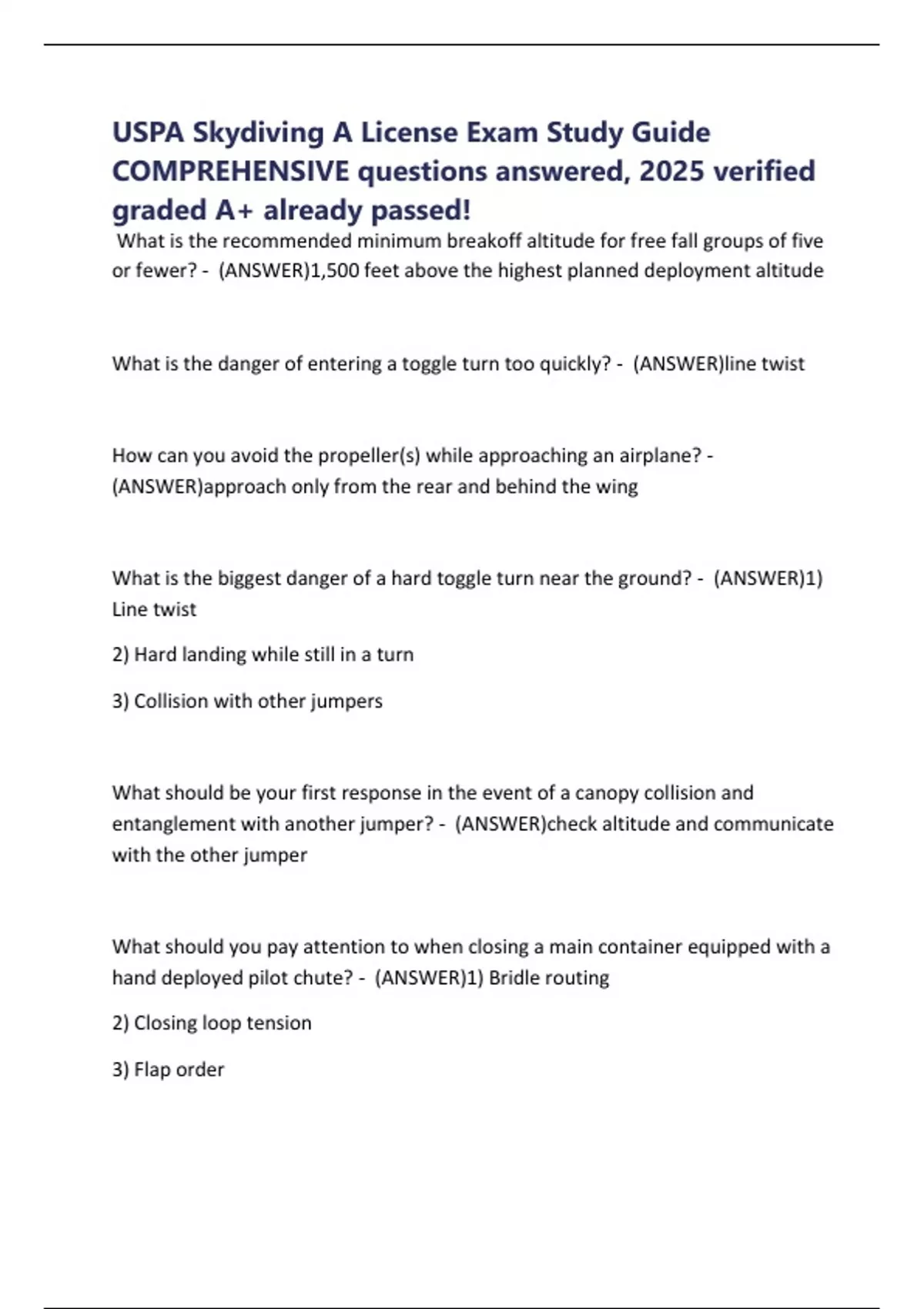 USPA Skydiving A License Exam Study Guide COMPREHENSIVE questions answered, 2025 verified graded A+ already passed!

What is the recommended minimum breakoff altitude for free fall groups of five or fewer? - (ANSWER)1,500 feet above the highest planned deployment altitude

What is the danger of entering a toggle turn too quickly? - (ANSWER)line twist

How can you avoid the propeller(s) while approaching an airplane? - (ANSWER)approach only from the rear and behind the wing

What is the biggest danger of a hard toggle turn near the ground? - (ANSWER)1) Line twist

2) Hard landing while still in a turn

3) Collision with other jumpers

What should be your first response in the event of a canopy collision and entanglement with another jumper? - (ANSWER)check altitude and communicate with the other jumper

What should you pay attention to when closing a main container equipped with a hand deployed pilot chute? - (ANSWER)1) Bridle routing

2) Closing loop tension

3) Flap order